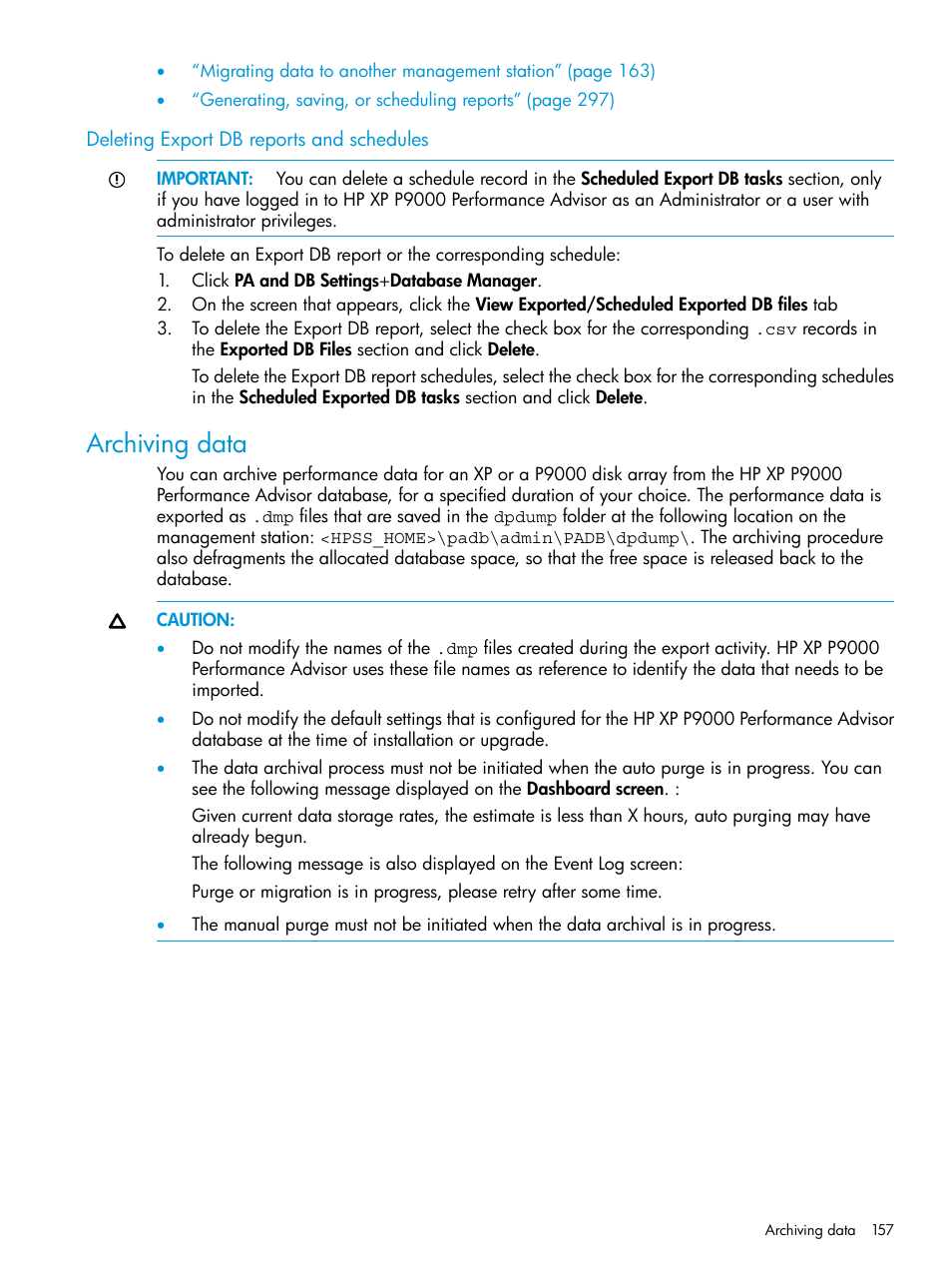 • “Migrating data to another management station” (page 163)
• “Generating, saving, or scheduling reports” (page 297)

Deleting Export DB reports and schedules

IMPORTANT: You can delete a schedule record in the Scheduled Export DB tasks section, only if you have logged in to HP XP P9000 Performance Advisor as an Administrator or a user with administrator privileges.

To delete an Export DB report or the corresponding schedule:
1. Click PA and DB Settings+Database Manager.
2. On the screen that appears, click the View Exported/Scheduled Exported DB files tab
3. To delete the Export DB report, select the check box for the corresponding .csv records in the Exported DB Files section and click Delete.

To delete the Export DB report schedules, select the check box for the corresponding schedules in the Scheduled Exported DB tasks section and click Delete.

Archiving data

You can archive performance data for an XP or a P9000 disk array from the HP XP P9000 Performance Advisor database, for a specified duration of your choice. The performance data is exported as .dmp files that are saved in the dpdump folder at the following location on the management station: <HPSS_HOME>\padb\admin\PADB\dpdump\. The archiving procedure also defragments the allocated database space, so that the free space is released back to the database.

CAUTION:
• Do not modify the names of the .dmp files created during the export activity. HP XP P9000 Performance Advisor uses these file names as reference to identify the data that needs to be imported.
• Do not modify the default settings that is configured for the HP XP P9000 Performance Advisor database at the time of installation or upgrade.
• The data archival process must not be initiated when the auto purge is in progress. You can see the following message displayed on the Dashboard screen. :

Given current data storage rates, the estimate is less than X hours, auto purging may have already begun.

The following message is also displayed on the Event Log screen:

Purge or migration is in progress, please retry after some time.
• The manual purge must not be initiated when the data archival is in progress.

Archiving data 157